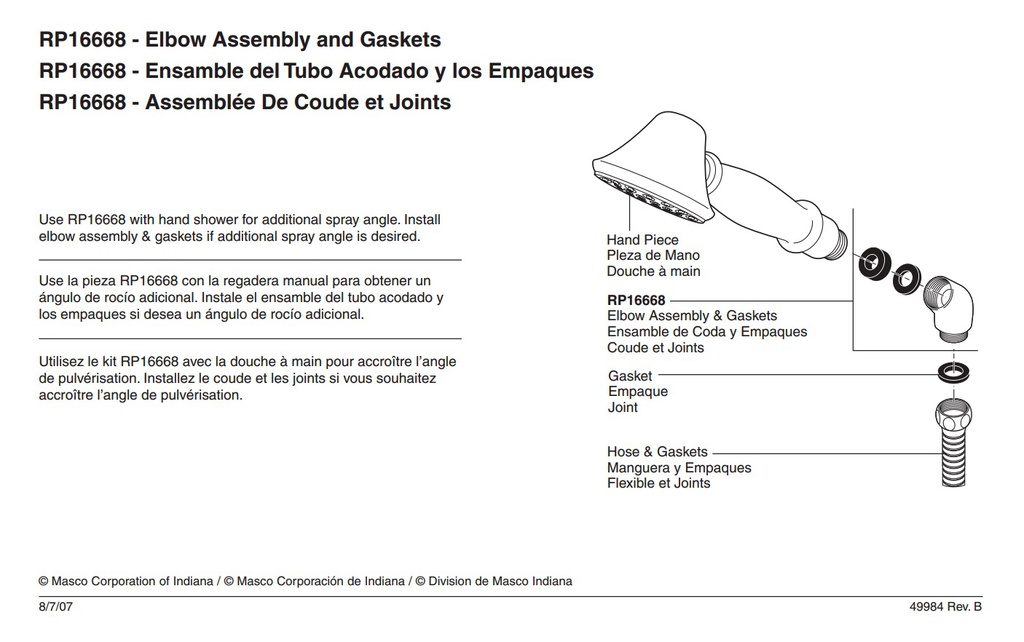 RP16668 - Elbow Assembly and Gaskets
RP16668 - Ensamble del Tubo Acodado y los Empaques
RP16668 - Assemblée De Coude et Joints

Use RP16668 with hand shower for additional spray angle. Install elbow assembly & gaskets if additional spray angle is desired.

Use la pieza RP16668 con la regadera manual para obtener un ángulo de rocío adicional. Instale el ensamble del tubo acodado y los empaques si desea un ángulo de rocío adicional.

Utilisez le kit RP16668 avec la douche à main pour accroître l'angle de pulvérisation. Installez le coude et les joints si vous souhaitez accroître l'angle de pulvérisation.

Hand Piece
Pleza de Mano
Douche à main

RP16668
Elbow Assembly & Gaskets
Ensamble de Coda y Empaques
Coude et Joints

Gasket
Empaque
Joint

Hose & Gaskets
Manguera y Empaques
Flexible et Joints

© Masco Corporation of Indiana / © Masco Corporación de Indiana / © Division de Masco Indiana

8/7/07

49984 Rev. B